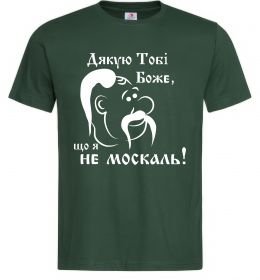 Дякую Тобі Боже,

що я НЕ МОСКАЛЬ!